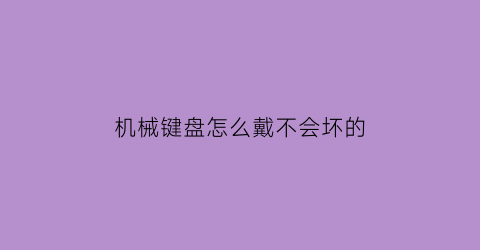 机械键盘怎么戴不会坏的